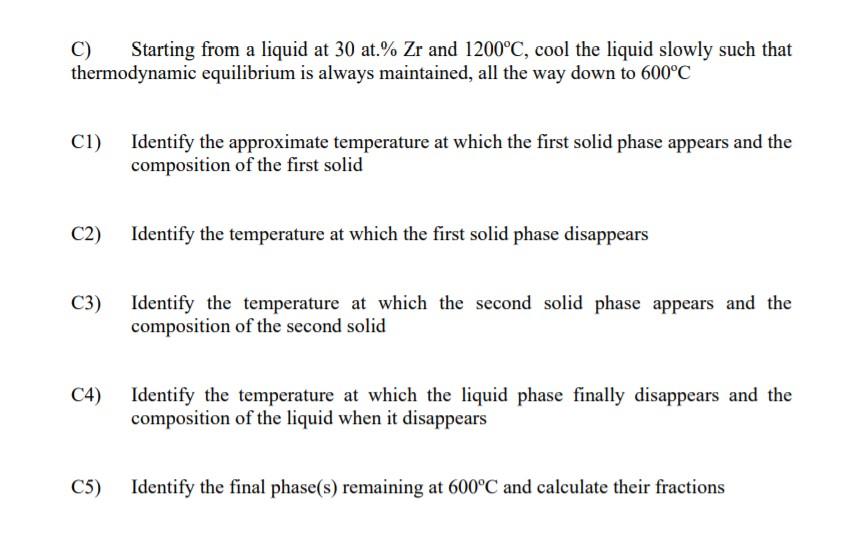 C) Starting from a liquid at 30 at.% Zr and 1200°C, cool the liquid slowly such that thermodynamic equilibrium is always maintained, all the way down to 600°C

C1) Identify the approximate temperature at which the first solid phase appears and the composition of the first solid

C2) Identify the temperature at which the first solid phase disappears

C3) Identify the temperature at which the second solid phase appears and the composition of the second solid

C4) Identify the temperature at which the liquid phase finally disappears and the composition of the liquid when it disappears

C5) Identify the final phase(s) remaining at 600°C and calculate their fractions